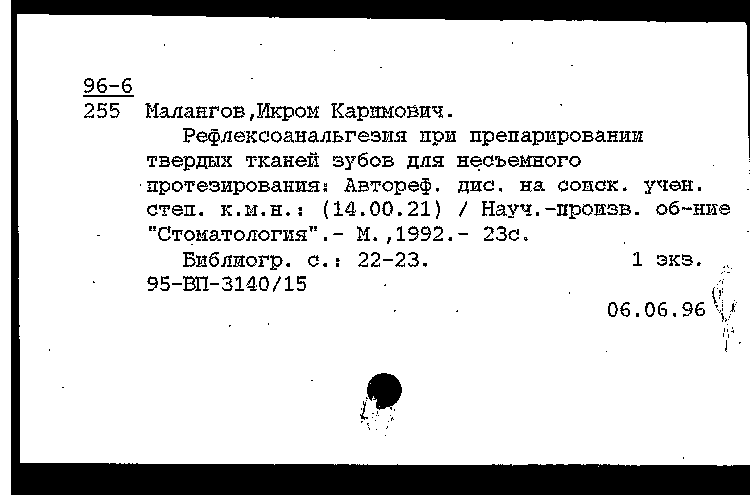 96-6
255 Малангов,Икром Каримович.

Рефлексоанальгезия при препарировании твердых тканей зубов для несъемного протезирования: Автореф. дис. на соиск. учен. степ. к.м.н.: (14.00.21) / Науч.-произв. об-ние "Стоматология".- М.,1992.- 23с.

Библиогр. с.: 22-23. 1 экз.
95-ВП-3140/15

06.06.96